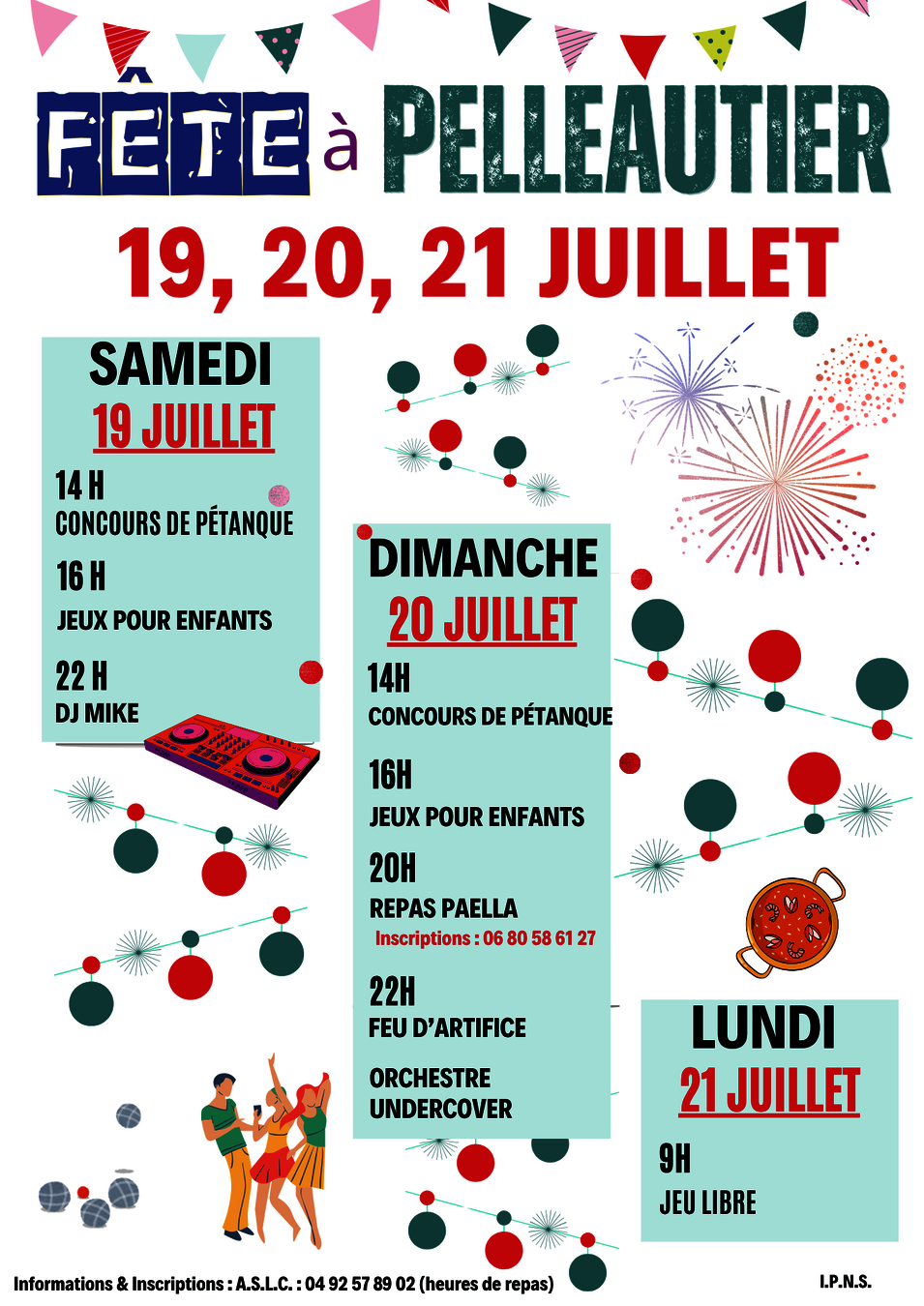 FÊTE à PELLEAUTIER

19, 20, 21 JUILLET

SAMEDI
19 JUILLET

14 H
CONCOURS DE PÉTANQUE

16 H
JEUX POUR ENFANTS

22 H
DJ MIKE

DIMANCHE
20 JUILLET

14H
CONCOURS DE PÉTANQUE

16H
JEUX POUR ENFANTS

20H
REPAS PAELLA
Inscriptions : 06 80 58 61 27

22H
FEU D'ARTIFICE

ORCHESTRE UNDERCOVER

LUNDI
21 JUILLET

9H
JEU LIBRE

Informations & Inscriptions : A.S.L.C. : 04 92 57 89 02 (heures de repas)

I.P.N.S.